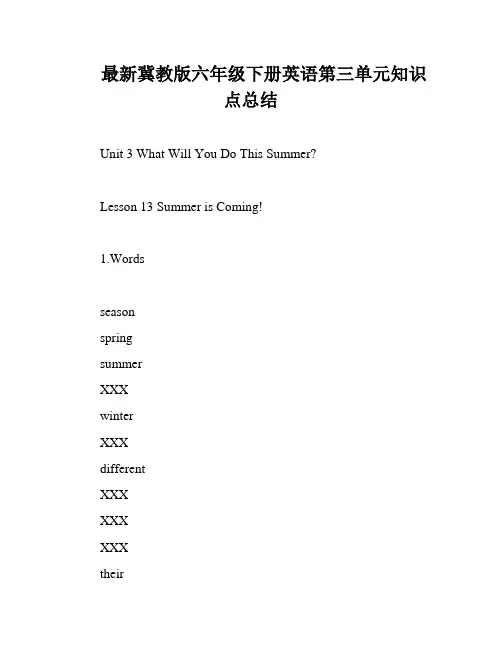 最新冀教版六年级下册英语第三单元知识点总结

Unit 3 What Will You Do This Summer?

Lesson 13 Summer is Coming!

1.Words

season
spring
summer
XXX
winter
XXX
different
XXX
XXX
XXX
their